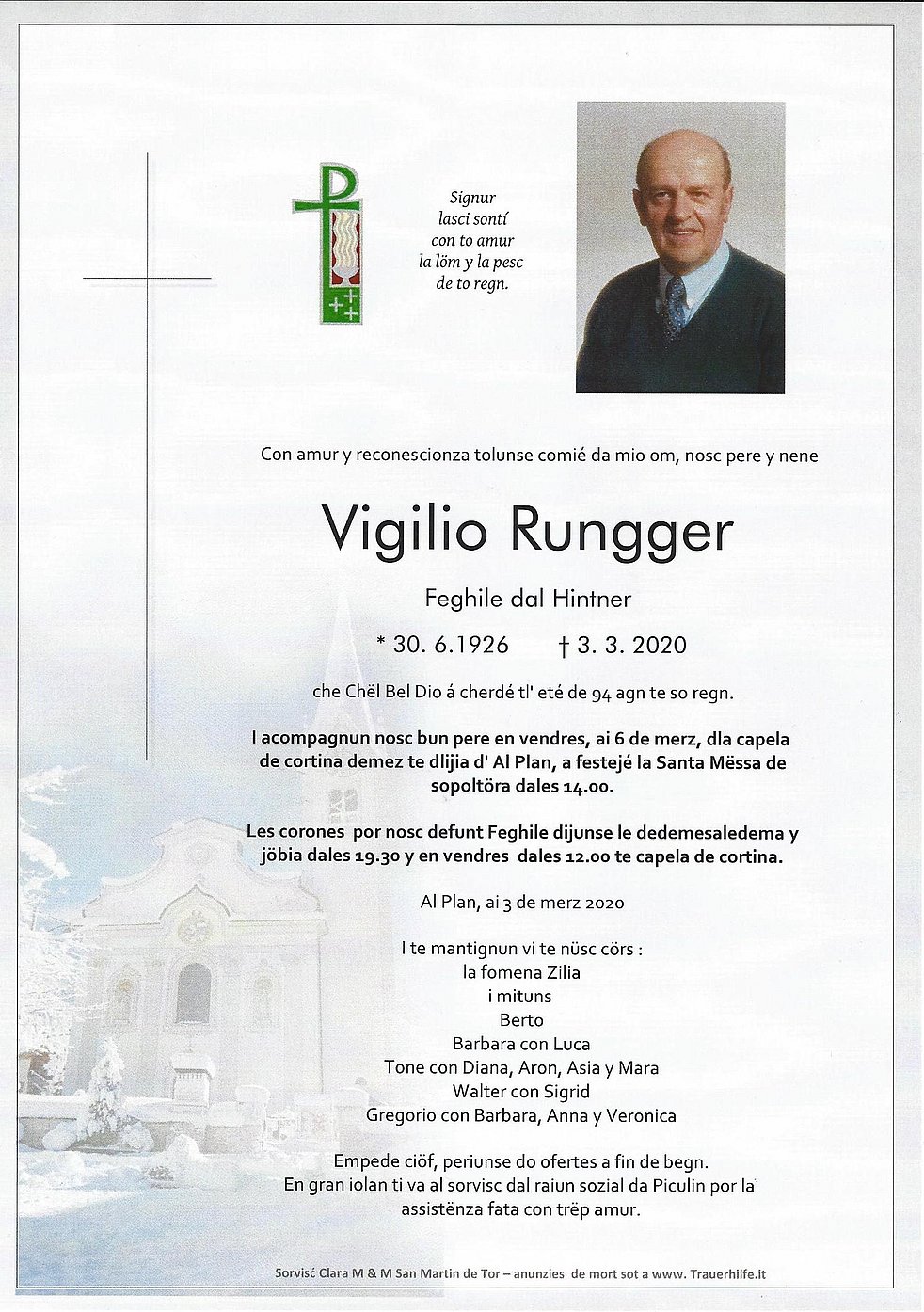 Signur
lasci sontí
con to amur
la löm y la pesc
de to regn.

Con amur y reconescionza tolunse comié da mio om, nosc pere y nene

Vigilio Rungger

Feghile dal Hintner

* 30. 6.1926 † 3. 3. 2020

che Chël Bel Dio á cherdé tl' eté de 94 agn te so regn.

I acompagnun nosc bun pere en vendres, ai 6 de merz, dla capela de cortina demez te dlijia d' Al Plan, a festejé la Santa Mëssa de sopoltöra dales 14.00.

Les corones por nosc defunt Feghile dijunse le dedemesaledema y jöbia dales 19.30 y en vendres dales 12.00 te capela de cortina.

Al Plan, ai 3 de merz 2020

I te mantignun vi te nüsc cörs :
la fomena Zilia
i mituns
Berto
Barbara con Luca
Tone con Diana, Aron, Asia y Mara
Walter con Sigrid
Gregorio con Barbara, Anna y Veronica

Empede ciöf, periunse do ofertes a fin de begn.
En gran iolan ti va al sorvisc dal raiun sozial da Piculin por la assistënza fata con trëp amur.

Sorvisc Clara M & M San Martin de Tor – anunzies de mort sot a www. Trauerhilfe.it